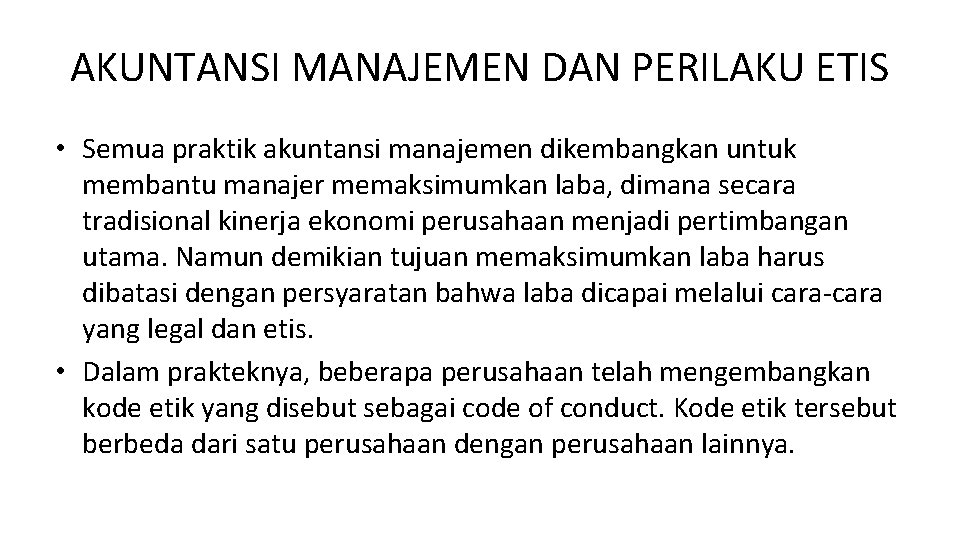 AKUNTANSI MANAJEMEN DAN PERILAKU ETIS

• Semua praktik akuntansi manajemen dikembangkan untuk membantu manajer memaksimumkan laba, dimana secara tradisional kinerja ekonomi perusahaan menjadi pertimbangan utama. Namun demikian tujuan memaksimumkan laba harus dibatasi dengan persyaratan bahwa laba dicapai melalui cara-cara yang legal dan etis.

• Dalam prakteknya, beberapa perusahaan telah mengembangkan kode etik yang disebut sebagai code of conduct. Kode etik tersebut berbeda dari satu perusahaan dengan perusahaan lainnya.